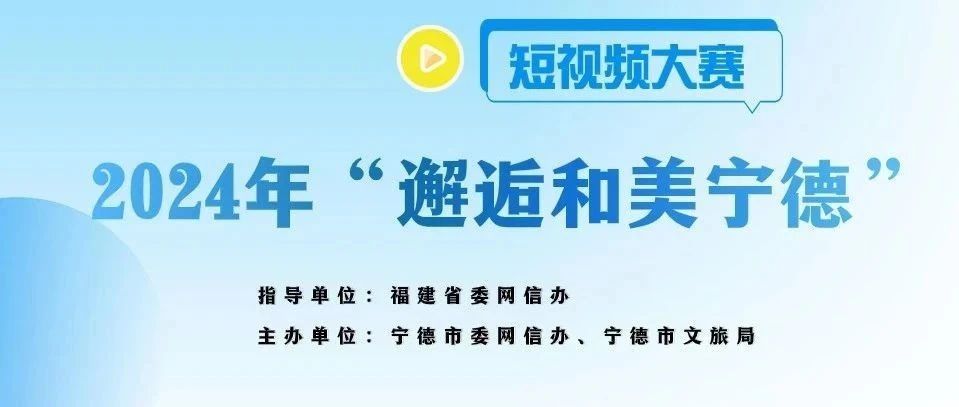 短视频大赛

2024年“邂逅和美宁德”

指导单位：福建省委网信办
主办单位：宁德市委网信办、宁德市文旅局